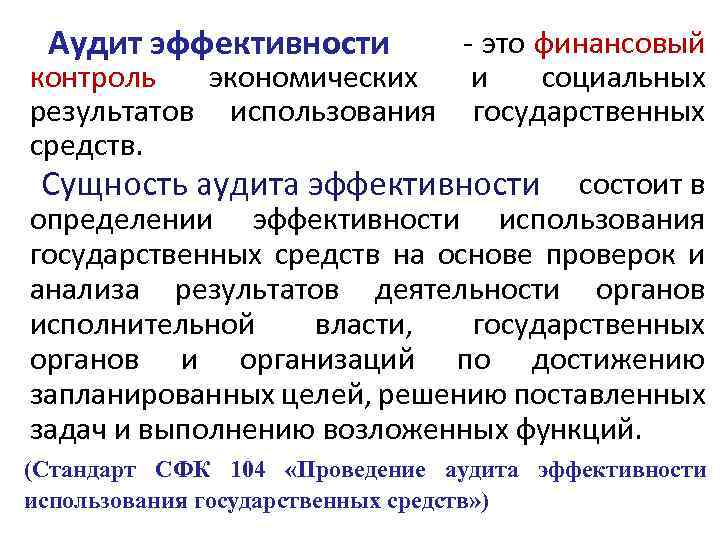 Аудит эффективности - это финансовый контроль экономических и социальных результатов использования государственных средств.

Сущность аудита эффективности состоит в определении эффективности использования государственных средств на основе проверок и анализа результатов деятельности органов исполнительной власти, государственных органов и организаций по достижению запланированных целей, решению поставленных задач и выполнению возложенных функций.

(Стандарт СФК 104 «Проведение аудита эффективности использования государственных средств»)